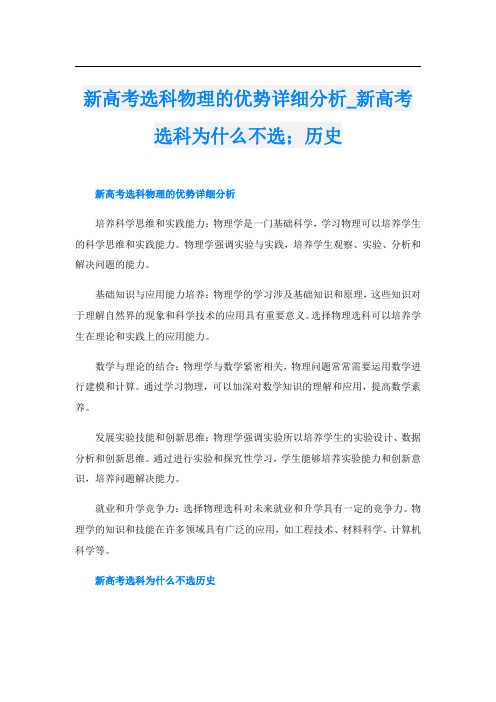 新高考选科物理的优势详细分析_新高考选科为什么不选；历史

新高考选科物理的优势详细分析

培养科学思维和实践能力：物理学是一门基础科学，学习物理可以培养学生的科学思维和实践能力。物理学强调实验与实践，培养学生观察、实验、分析和解决问题的能力。

基础知识与应用能力培养：物理学的学习涉及基础知识和原理，这些知识对于理解自然界的现象和科学技术的应用具有重要意义。选择物理选科可以培养学生在理论和实践上的应用能力。

数学与理论的结合：物理学与数学紧密相关，物理问题常常需要运用数学进行建模和计算。通过学习物理，可以加深对数学知识的理解和应用，提高数学素养。

发展实验技能和创新思维：物理学强调实验所以培养学生的实验设计、数据分析和创新思维。通过进行实验和探究性学习，学生能够培养实验能力和创新意识，培养问题解决能力。

就业和升学竞争力：选择物理选科对未来就业和升学具有一定的竞争力。物理学的知识和技能在许多领域具有广泛的应用，如工程技术、材料科学、计算机科学等。

新高考选科为什么不选历史